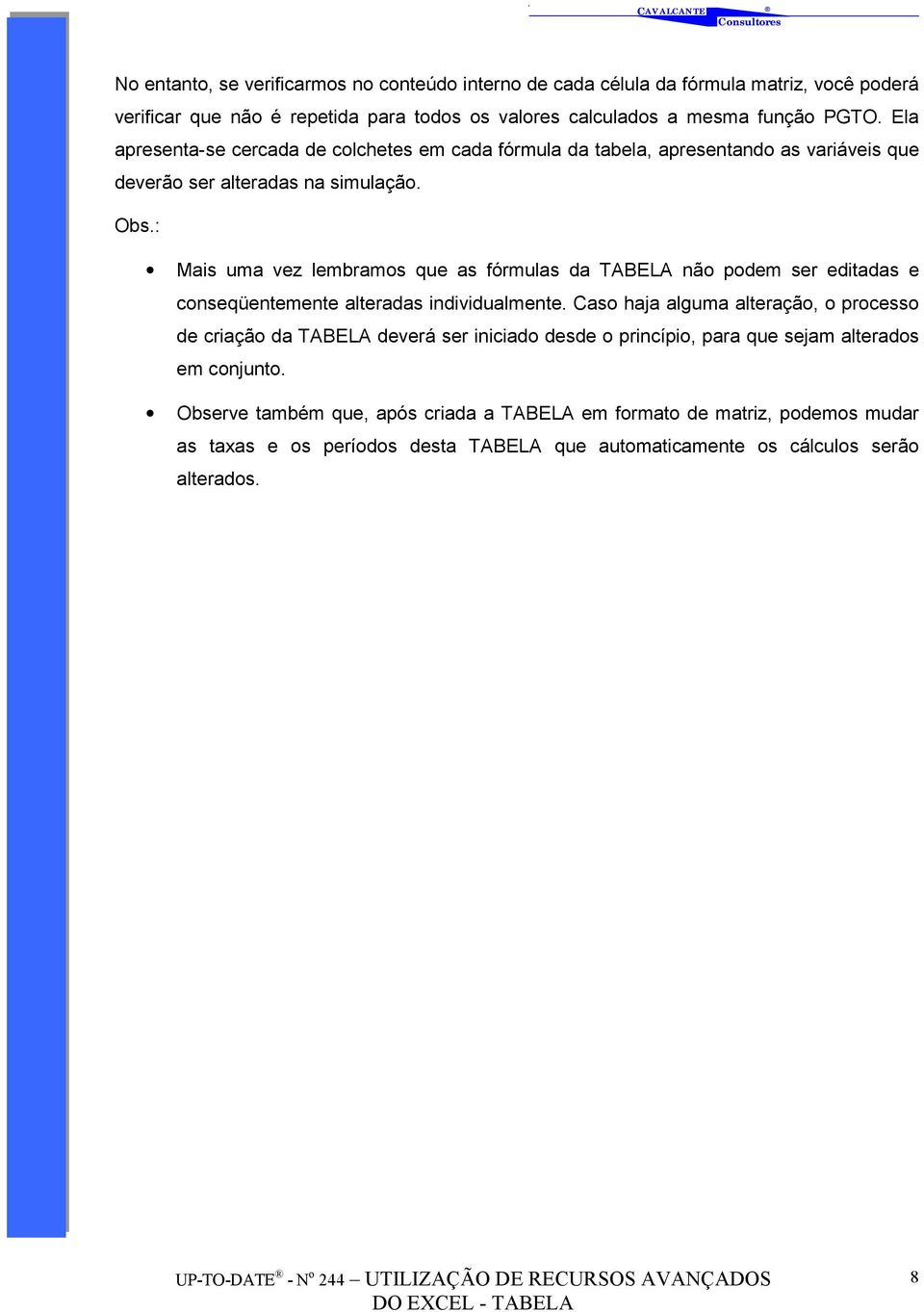 CAVALCANTE ® Consultores

No entanto, se verificarmos no conteúdo interno de cada célula da fórmula matriz, você poderá verificar que não é repetida para todos os valores calculados a mesma função PGTO. Ela apresenta-se cercada de colchetes em cada fórmula da tabela, apresentando as variáveis que deverão ser alteradas na simulação.

Obs.:

• Mais uma vez lembramos que as fórmulas da TABELA não podem ser editadas e conseqüentemente alteradas individualmente. Caso haja alguma alteração, o processo de criação da TABELA deverá ser iniciado desde o princípio, para que sejam alterados em conjunto.

• Observe também que, após criada a TABELA em formato de matriz, podemos mudar as taxas e os períodos desta TABELA que automaticamente os cálculos serão alterados.

UP-TO-DATE® - Nº 244 – UTILIZAÇÃO DE RECURSOS AVANÇADOS DO EXCEL - TABELA

8